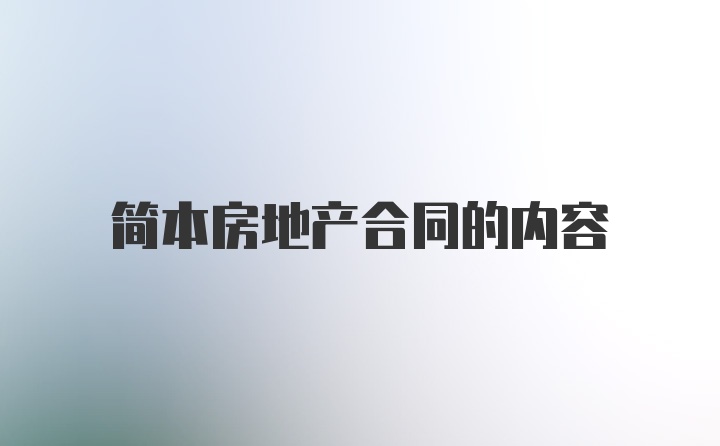 简本房地产合同的内容